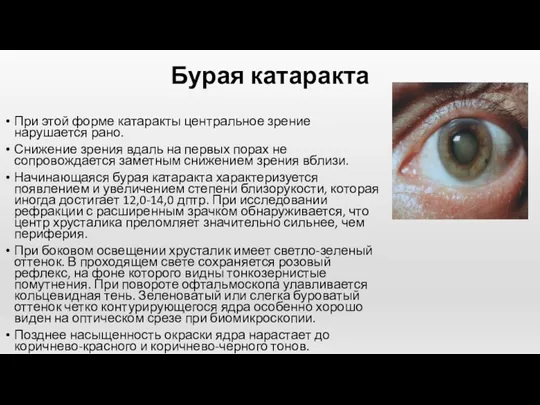 Бурая катаракта

• При этой форме катаракты центральное зрение нарушается рано.
• Снижение зрения вдаль на первых порах не сопровождается заметным снижением зрения вблизи.
• Начинающаяся бурая катаракта характеризуется появлением и увеличением степени близорукости, которая иногда достигает 12,0-14,0 дптр. При исследовании рефракции с расширенным зрачком обнаруживается, что центр хрусталика преломляет значительно сильнее, чем периферия.
• При боковом освещении хрусталик имеет светло-зеленый оттенок. В проходящем свете сохраняется розовый рефлекс, на фоне которого видны тонкозернистые помутнения. При повороте офтальмоскопа улавливается кольцевидная тень. Зеленоватый или слегка буроватый оттенок четко контурирующегося ядра особенно хорошо виден на оптическом срезе при биомикроскопии.
• Позднее насыщенность окраски ядра нарастает до коричнево-красного и коричнево-черного тонов.